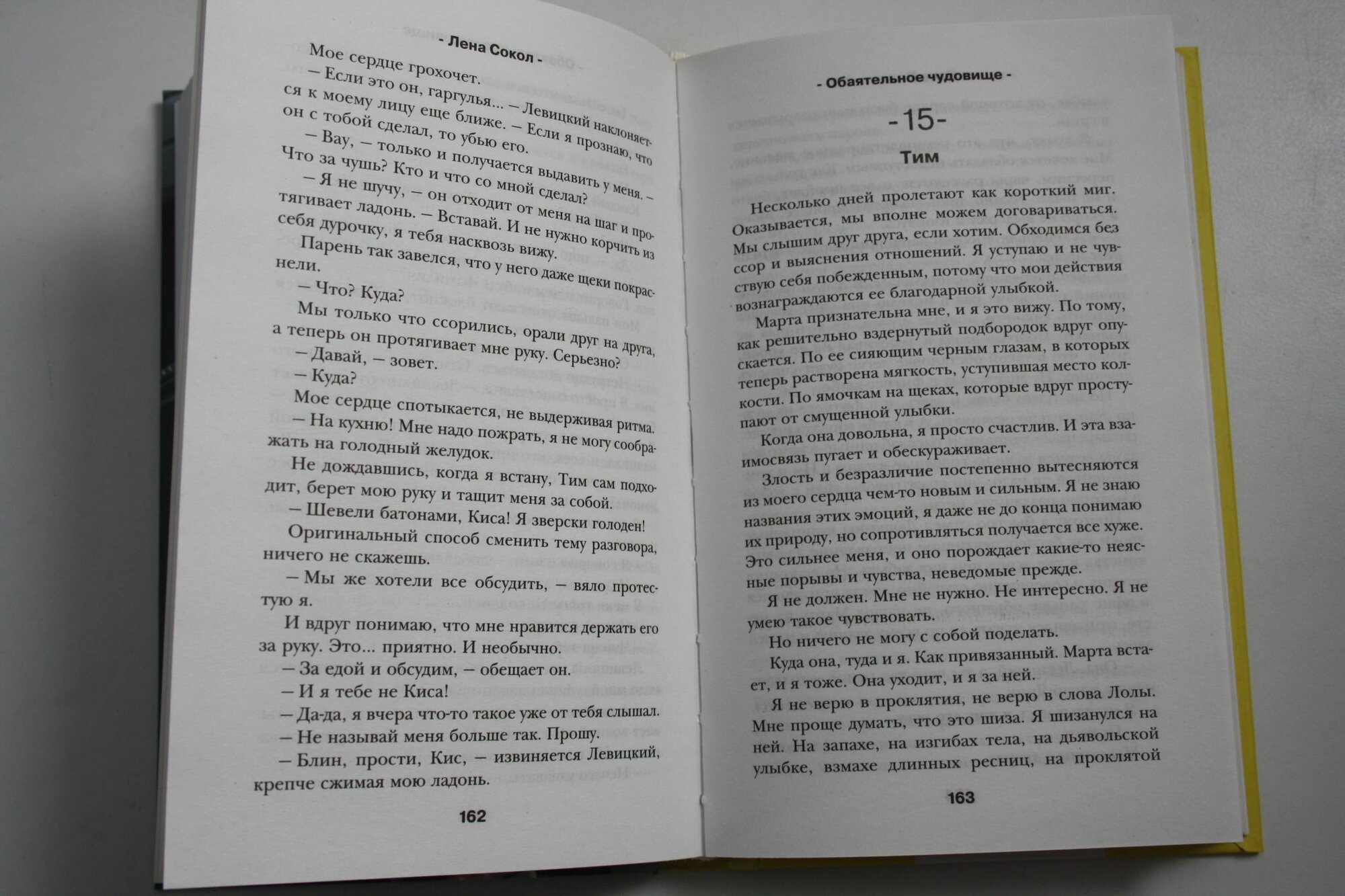 - Лена Сокол -

Мое сердце грохочет.

– Если это он, гаргулья... – Левицкий наклоняется к моему лицу еще ближе. – Если я прознаю, что он с тобой сделал, то убью его.

– Вау, – только и получается выдавить у меня. – Что за чушь? Кто и что со мной сделал?

– Я не шучу, – он отходит от меня на шаг и протягивает ладонь. – Вставай. И не нужно корчить из себя дурочку, я тебя насквозь вижу.

Парень так завелся, что у него даже щеки покраснели.

– Что? Куда?

Мы только что ссорились, орали друг на друга, а теперь он протягивает мне руку. Серьезно?

– Давай, – зовет.

– Куда?

Мое сердце спотыкается, не выдерживая ритма.

– На кухню! Мне надо пожрать, я не могу соображать на голодный желудок.

Не дождавшись, когда я встану, Тим сам подходит, берет мою руку и тащит меня за собой.

– Шевели батонами, Киса! Я зверски голоден!

Оригинальный способ сменить тему разговора, ничего не скажешь.

– Мы же хотели все обсудить, – вяло протестую я.

И вдруг понимаю, что мне нравится держать его за руку. Это... приятно. И необычно.

– За едой и обсудим, – обещает он.

– И я тебе не Киса!

– Да-да, я вчера что-то такое уже от тебя слышал.

– Не называй меня больше так. Прошу.

– Блин, прости, Кис, – извиняется Левицкий, крепче сжимая мою ладонь.

162

- Обаятельное чудовище -

-15-

Тим

Несколько дней пролетают как короткий миг. Оказывается, мы вполне можем договариваться. Мы слышим друг друга, если хотим. Обходимся без ссор и выяснения отношений. Я уступаю и не чувствую себя побежденным, потому что мои действия вознаграждаются ее благодарной улыбкой.

Марта признательна мне, и я это вижу. По тому, как решительно вздернутый подбородок вдруг опускается. По ее сияющим черным глазам, в которых теперь растворена мягкость, уступившая место колкости. По ямочкам на щеках, которые вдруг проступают от смущенной улыбки.

Когда она довольна, я просто счастлив. И эта взаимосвязь пугает и обескураживает.

Злость и безразличие постепенно вытесняются из моего сердца чем-то новым и сильным. Я не знаю названия этих эмоций, я даже не до конца понимаю их природу, но сопротивляться получается все хуже. Это сильнее меня, и оно порождает какие-то неясные порывы и чувства, неведомые прежде.

Я не должен. Мне не нужно. Не интересно. Я не умею такое чувствовать.

Но ничего не могу с собой поделать.

Куда она, туда и я. Как привязанный. Марта встает, и я тоже. Она уходит, и я за ней.

Я не верю в проклятия, не верю в слова Лолы. Мне проще думать, что это шиза. Я шизанулся на ней. На запахе, на изгибах тела, на дьявольской улыбке, взмахе длинных ресниц, на проклятой

163